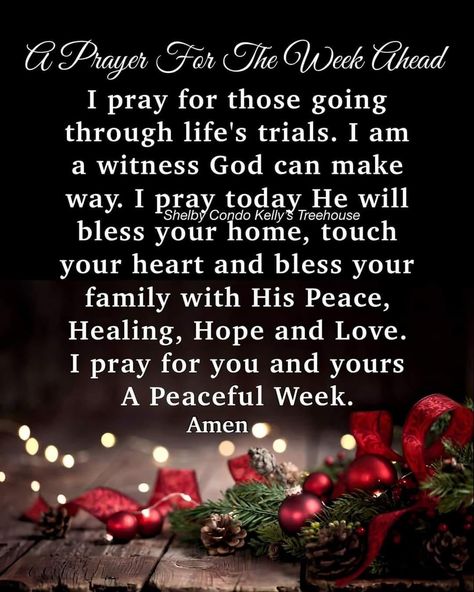 A Prayer For The Week Ahead

I pray for those going through life's trials. I am a witness God can make way. I pray today He will bless your home, touch your heart and bless your family with His Peace, Healing, Hope and Love. I pray for you and yours A Peaceful Week.

Shelby Condo Kelly's Treehouse

Amen